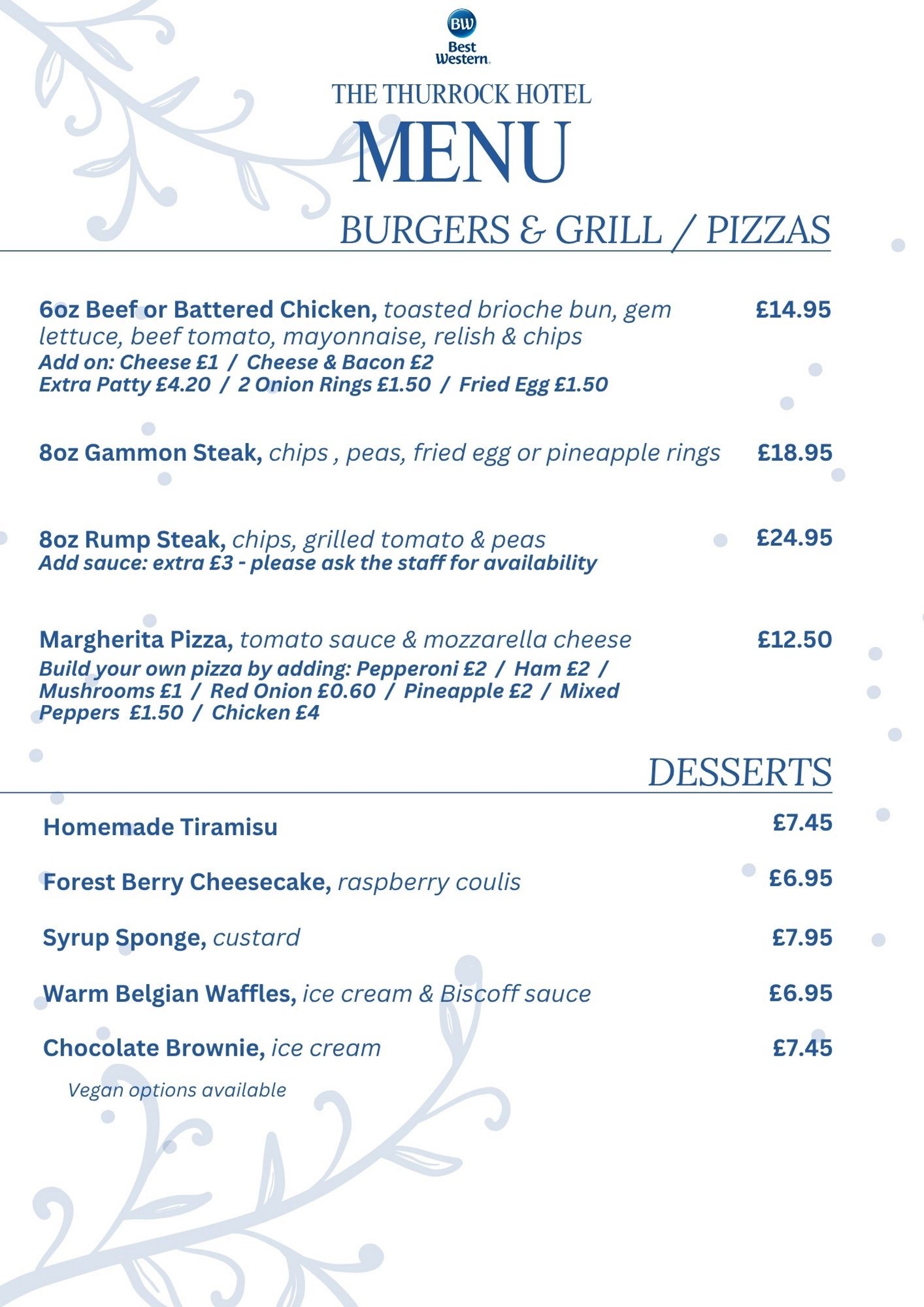 BW
Best Western.

THE THURROCK HOTEL
MENU
BURGERS & GRILL / PIZZAS

6oz Beef or Battered Chicken, toasted brioche bun, gem lettuce, beef tomato, mayonnaise, relish & chips £14.95
Add on: Cheese £1 / Cheese & Bacon £2
Extra Patty £4.20 / 2 Onion Rings £1.50 / Fried Egg £1.50

8oz Gammon Steak, chips , peas, fried egg or pineapple rings £18.95

8oz Rump Steak, chips, grilled tomato & peas £24.95
Add sauce: extra £3 - please ask the staff for availability

Margherita Pizza, tomato sauce & mozzarella cheese £12.50
Build your own pizza by adding: Pepperoni £2 / Ham £2 / Mushrooms £1 / Red Onion £0.60 / Pineapple £2 / Mixed Peppers £1.50 / Chicken £4

DESSERTS

Homemade Tiramisu £7.45

Forest Berry Cheesecake, raspberry coulis £6.95

Syrup Sponge, custard £7.95

Warm Belgian Waffles, ice cream & Biscoff sauce £6.95

Chocolate Brownie, ice cream £7.45

Vegan options available